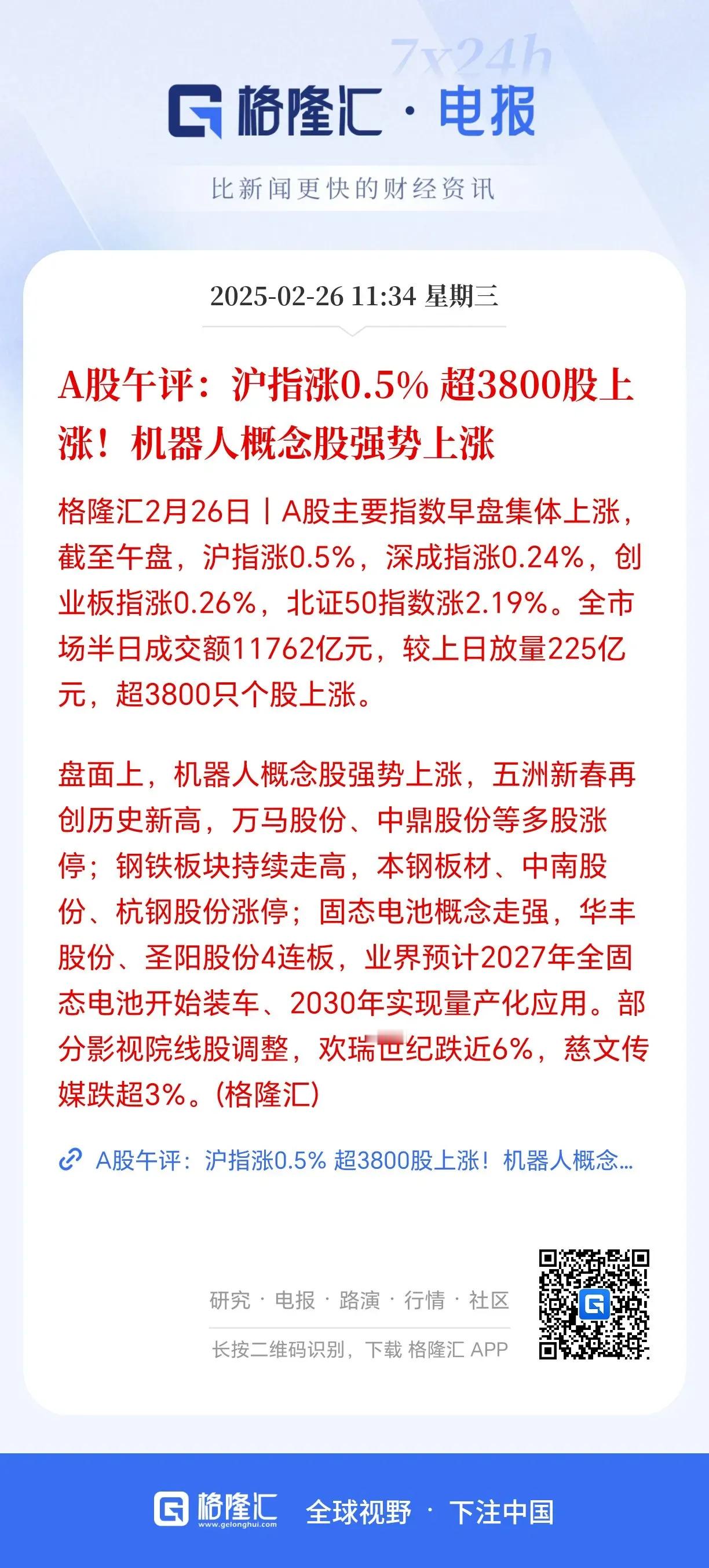 7x24h

格隆汇 · 电报

比新闻更快的财经资讯

2025-02-26 11:34 星期三

A股午评：沪指涨0.5% 超3800股上涨！机器人概念股强势上涨

格隆汇2月26日丨A股主要指数早盘集体上涨，截至午盘，沪指涨0.5%，深成指涨0.24%，创业板指涨0.26%，北证50指数涨2.19%。全市场半日成交额11762亿元，较上日放量225亿元，超3800只个股上涨。

盘面上，机器人概念股强势上涨，五洲新春再创历史新高，万马股份、中鼎股份等多股涨停；钢铁板块持续走高，本钢板材、中南股份、杭钢股份涨停；固态电池概念走强，华丰股份、圣阳股份4连板，业界预计2027年全固态电池开始装车、2030年实现量产化应用。部分影视院线股调整，欢瑞世纪跌近6%，慈文传媒跌超3%。(格隆汇)

A股午评：沪指涨0.5% 超3800股上涨！机器人概念...

研究 · 电报 · 路演 · 行情 · 社区

长按二维码识别，下载 格隆汇 APP

格隆汇 www.gelonghui.com 全球视野 · 下注中国